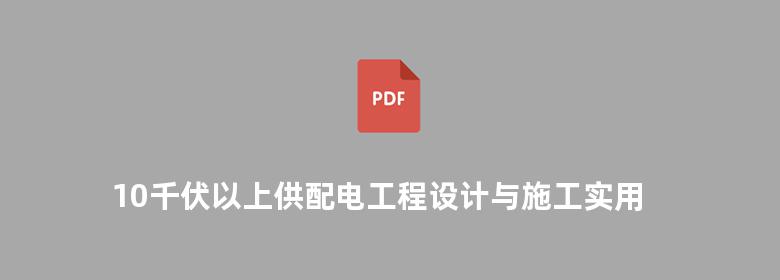 PDF

10千伏以上供配电工程设计与施工实用